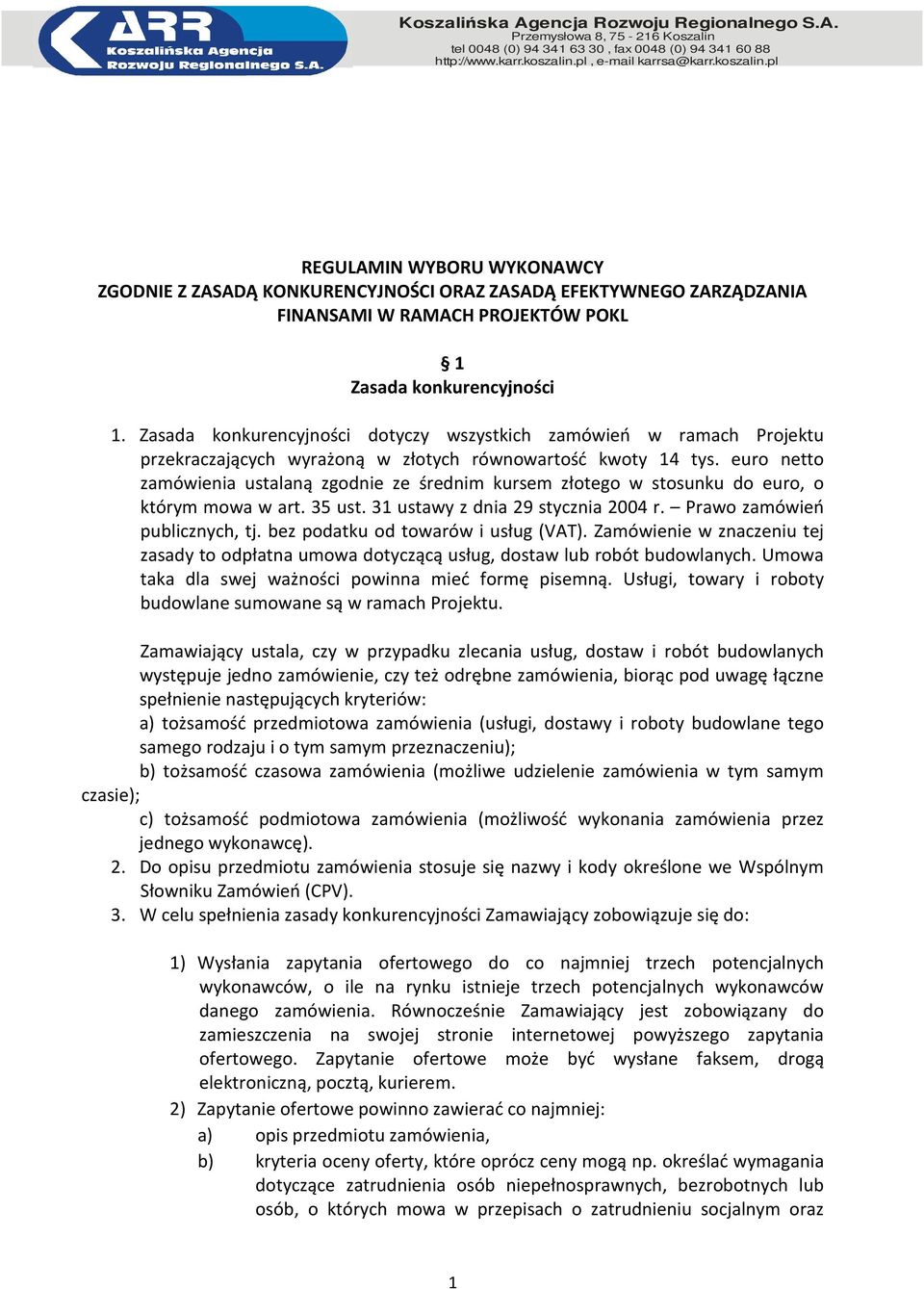 ARR
Koszalińska Agencja Rozwoju Regionalnego S.A.

Koszalińska Agencja Rozwoju Regionalnego S.A.
Przemysłowa 8, 75 - 216 Koszalin
tel 0048 (0) 94 341 63 30 , fax 0048 (0) 94 341 60 88
http://www.karr.koszalin.pl , e-mail karrsa@karr.koszalin.pl

REGULAMIN WYBORU WYKONAWCY
ZGODNIE Z ZASADĄ KONKURENCYJNOŚCI ORAZ ZASADĄ EFEKTYWNEGO ZARZĄDZANIA FINANSAMI W RAMACH PROJEKTÓW POKL

§ 1
Zasada konkurencyjności

1. Zasada konkurencyjności dotyczy wszystkich zamówień w ramach Projektu przekraczających wyrażoną w złotych równowartość kwoty 14 tys. euro netto zamówienia ustalaną zgodnie ze średnim kursem złotego w stosunku do euro, o którym mowa w art. 35 ust. 31 ustawy z dnia 29 stycznia 2004 r. – Prawo zamówień publicznych, tj. bez podatku od towarów i usług (VAT). Zamówienie w znaczeniu tej zasady to odpłatna umowa dotyczącą usług, dostaw lub robót budowlanych. Umowa taka dla swej ważności powinna mieć formę pisemną. Usługi, towary i roboty budowlane sumowane są w ramach Projektu.

Zamawiający ustala, czy w przypadku zlecania usług, dostaw i robót budowlanych występuje jedno zamówienie, czy też odrębne zamówienia, biorąc pod uwagę łączne spełnienie następujących kryteriów:
a) tożsamość przedmiotowa zamówienia (usługi, dostawy i roboty budowlane tego samego rodzaju i o tym samym przeznaczeniu);
b) tożsamość czasowa zamówienia (możliwe udzielenie zamówienia w tym samym czasie);
c) tożsamość podmiotowa zamówienia (możliwość wykonania zamówienia przez jednego wykonawcę).
2. Do opisu przedmiotu zamówienia stosuje się nazwy i kody określone we Wspólnym Słowniku Zamówień (CPV).
3. W celu spełnienia zasady konkurencyjności Zamawiający zobowiązuje się do:

1) Wysłania zapytania ofertowego do co najmniej trzech potencjalnych wykonawców, o ile na rynku istnieje trzech potencjalnych wykonawców danego zamówienia. Równocześnie Zamawiający jest zobowiązany do zamieszczenia na swojej stronie internetowej powyższego zapytania ofertowego. Zapytanie ofertowe może być wysłane faksem, drogą elektroniczną, pocztą, kurierem.
2) Zapytanie ofertowe powinno zawierać co najmniej:
a) opis przedmiotu zamówienia,
b) kryteria oceny oferty, które oprócz ceny mogą np. określać wymagania dotyczące zatrudnienia osób niepełnosprawnych, bezrobotnych lub osób, o których mowa w przepisach o zatrudnieniu socjalnym oraz

1